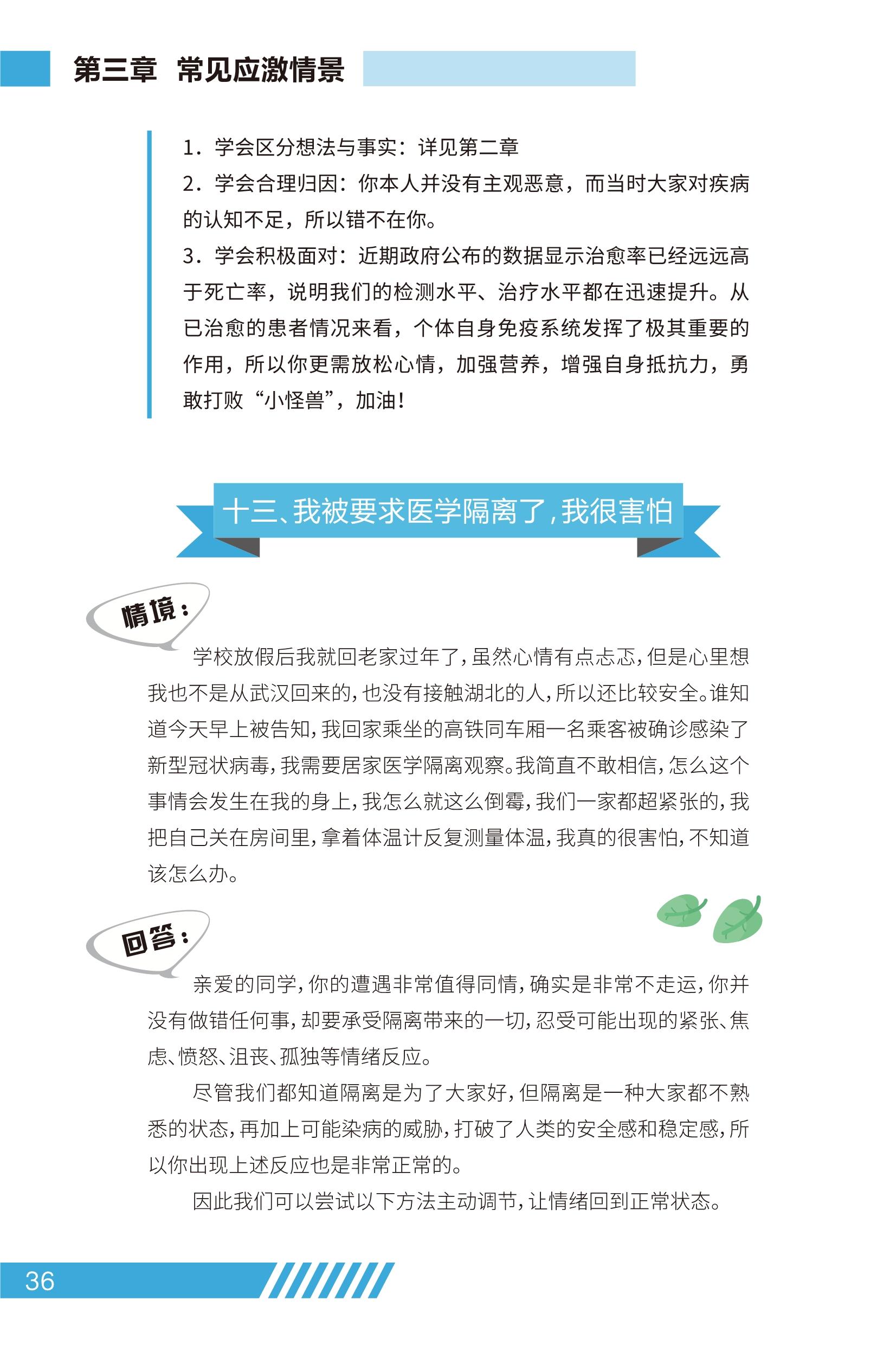 第三章　常见应激情景

1. 学会区分想法与事实：详见第二章

2. 学会合理归因：你本人并没有主观恶意，而当时大家对疾病的认知不足，所以错不在你。

3. 学会积极面对：近期政府公布的数据显示治愈率已经远远高于死亡率，说明我们的检测水平、治疗水平都在迅速提升。从已治愈的患者情况来看，个体自身免疫系统发挥了极其重要的作用，所以你更需放松心情，加强营养，增强自身抵抗力，勇敢打败“小怪兽”，加油！

十三、我被要求医学隔离了，我很害怕

情境：

学校放假后我就回老家过年了，虽然心情有点忐忑，但是心里想我也不是从武汉回来的，也没有接触湖北的人，所以还比较安全。谁知道今天早上被告知，我回家乘坐的高铁同车厢一名乘客被确诊感染了新型冠状病毒，我需要居家医学隔离观察。我简直不敢相信，怎么这个事情会发生在我的身上，我怎么就这么倒霉，我们一家都超紧张的，我把自己关在房间里，拿着体温计反复测量体温，我真的很害怕，不知道该怎么办。

回答：

亲爱的同学，你的遭遇非常值得同情，确实是非常不走运，你并没有做错任何事，却要承受隔离带来的一切，忍受可能出现的紧张、焦虑、愤怒、沮丧、孤独等情绪反应。

尽管我们都知道隔离是为了大家好，但隔离是一种大家都不熟悉的状态，再加上可能染病的威胁，打破了人类的安全感和稳定感，所以你出现上述反应也是非常正常的。

因此我们可以尝试以下方法主动调节，让情绪回到正常状态。

36